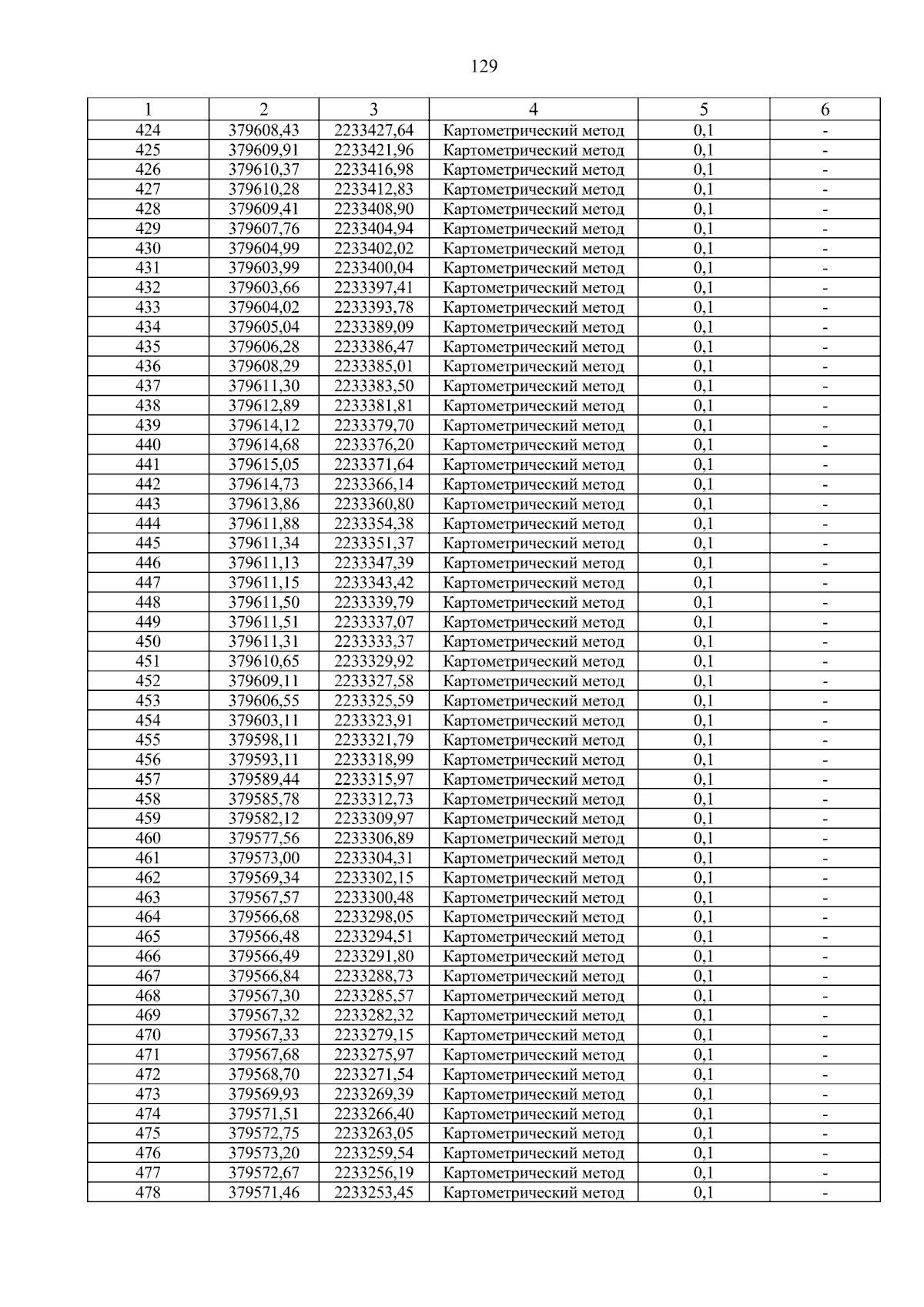 129

| 1 | 2 | 3 | 4 | 5 | 6 |
|---|---|---|---|---|---|
| 424 | 379608,43 | 2233427,64 | Картометрический метод | 0,1 | - |
| 425 | 379609,91 | 2233421,96 | Картометрический метод | 0,1 | - |
| 426 | 379610,37 | 2233416,98 | Картометрический метод | 0,1 | - |
| 427 | 379610,28 | 2233412,83 | Картометрический метод | 0,1 | - |
| 428 | 379609,41 | 2233408,90 | Картометрический метод | 0,1 | - |
| 429 | 379607,76 | 2233404,94 | Картометрический метод | 0,1 | - |
| 430 | 379604,99 | 2233402,02 | Картометрический метод | 0,1 | - |
| 431 | 379603,99 | 2233400,04 | Картометрический метод | 0,1 | - |
| 432 | 379603,66 | 2233397,41 | Картометрический метод | 0,1 | - |
| 433 | 379604,02 | 2233393,78 | Картометрический метод | 0,1 | - |
| 434 | 379605,04 | 2233389,09 | Картометрический метод | 0,1 | - |
| 435 | 379606,28 | 2233386,47 | Картометрический метод | 0,1 | - |
| 436 | 379608,29 | 2233385,01 | Картометрический метод | 0,1 | - |
| 437 | 379611,30 | 2233383,50 | Картометрический метод | 0,1 | - |
| 438 | 379612,89 | 2233381,81 | Картометрический метод | 0,1 | - |
| 439 | 379614,12 | 2233379,70 | Картометрический метод | 0,1 | - |
| 440 | 379614,68 | 2233376,20 | Картометрический метод | 0,1 | - |
| 441 | 379615,05 | 2233371,64 | Картометрический метод | 0,1 | - |
| 442 | 379614,73 | 2233366,14 | Картометрический метод | 0,1 | - |
| 443 | 379613,86 | 2233360,80 | Картометрический метод | 0,1 | - |
| 444 | 379611,88 | 2233354,38 | Картометрический метод | 0,1 | - |
| 445 | 379611,34 | 2233351,37 | Картометрический метод | 0,1 | - |
| 446 | 379611,13 | 2233347,39 | Картометрический метод | 0,1 | - |
| 447 | 379611,15 | 2233343,42 | Картометрический метод | 0,1 | - |
| 448 | 379611,50 | 2233339,79 | Картометрический метод | 0,1 | - |
| 449 | 379611,51 | 2233337,07 | Картометрический метод | 0,1 | - |
| 450 | 379611,31 | 2233333,37 | Картометрический метод | 0,1 | - |
| 451 | 379610,65 | 2233329,92 | Картометрический метод | 0,1 | - |
| 452 | 379609,11 | 2233327,58 | Картометрический метод | 0,1 | - |
| 453 | 379606,55 | 2233325,59 | Картометрический метод | 0,1 | - |
| 454 | 379603,11 | 2233323,91 | Картометрический метод | 0,1 | - |
| 455 | 379598,11 | 2233321,79 | Картометрический метод | 0,1 | - |
| 456 | 379593,11 | 2233318,99 | Картометрический метод | 0,1 | - |
| 457 | 379589,44 | 2233315,97 | Картометрический метод | 0,1 | - |
| 458 | 379585,78 | 2233312,73 | Картометрический метод | 0,1 | - |
| 459 | 379582,12 | 2233309,97 | Картометрический метод | 0,1 | - |
| 460 | 379577,56 | 2233306,89 | Картометрический метод | 0,1 | - |
| 461 | 379573,00 | 2233304,31 | Картометрический метод | 0,1 | - |
| 462 | 379569,34 | 2233302,15 | Картометрический метод | 0,1 | - |
| 463 | 379567,57 | 2233300,48 | Картометрический метод | 0,1 | - |
| 464 | 379566,68 | 2233298,05 | Картометрический метод | 0,1 | - |
| 465 | 379566,48 | 2233294,51 | Картометрический метод | 0,1 | - |
| 466 | 379566,49 | 2233291,80 | Картометрический метод | 0,1 | - |
| 467 | 379566,84 | 2233288,73 | Картометрический метод | 0,1 | - |
| 468 | 379567,30 | 2233285,57 | Картометрический метод | 0,1 | - |
| 469 | 379567,32 | 2233282,32 | Картометрический метод | 0,1 | - |
| 470 | 379567,33 | 2233279,15 | Картометрический метод | 0,1 | - |
| 471 | 379567,68 | 2233275,97 | Картометрический метод | 0,1 | - |
| 472 | 379568,70 | 2233271,54 | Картометрический метод | 0,1 | - |
| 473 | 379569,93 | 2233269,39 | Картометрический метод | 0,1 | - |
| 474 | 379571,51 | 2233266,40 | Картометрический метод | 0,1 | - |
| 475 | 379572,75 | 2233263,05 | Картометрический метод | 0,1 | - |
| 476 | 379573,20 | 2233259,54 | Картометрический метод | 0,1 | - |
| 477 | 379572,67 | 2233256,19 | Картометрический метод | 0,1 | - |
| 478 | 379571,46 | 2233253,45 | Картометрический метод | 0,1 | - |